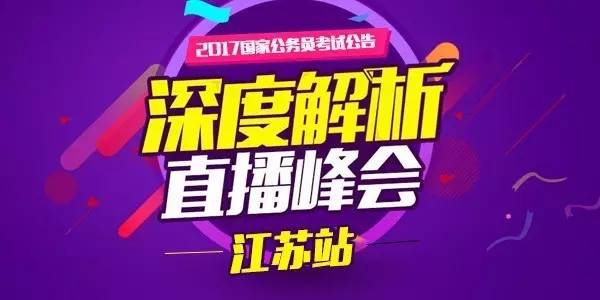 2017国家公务员考试公告

深度解析
直播峰会

江苏站